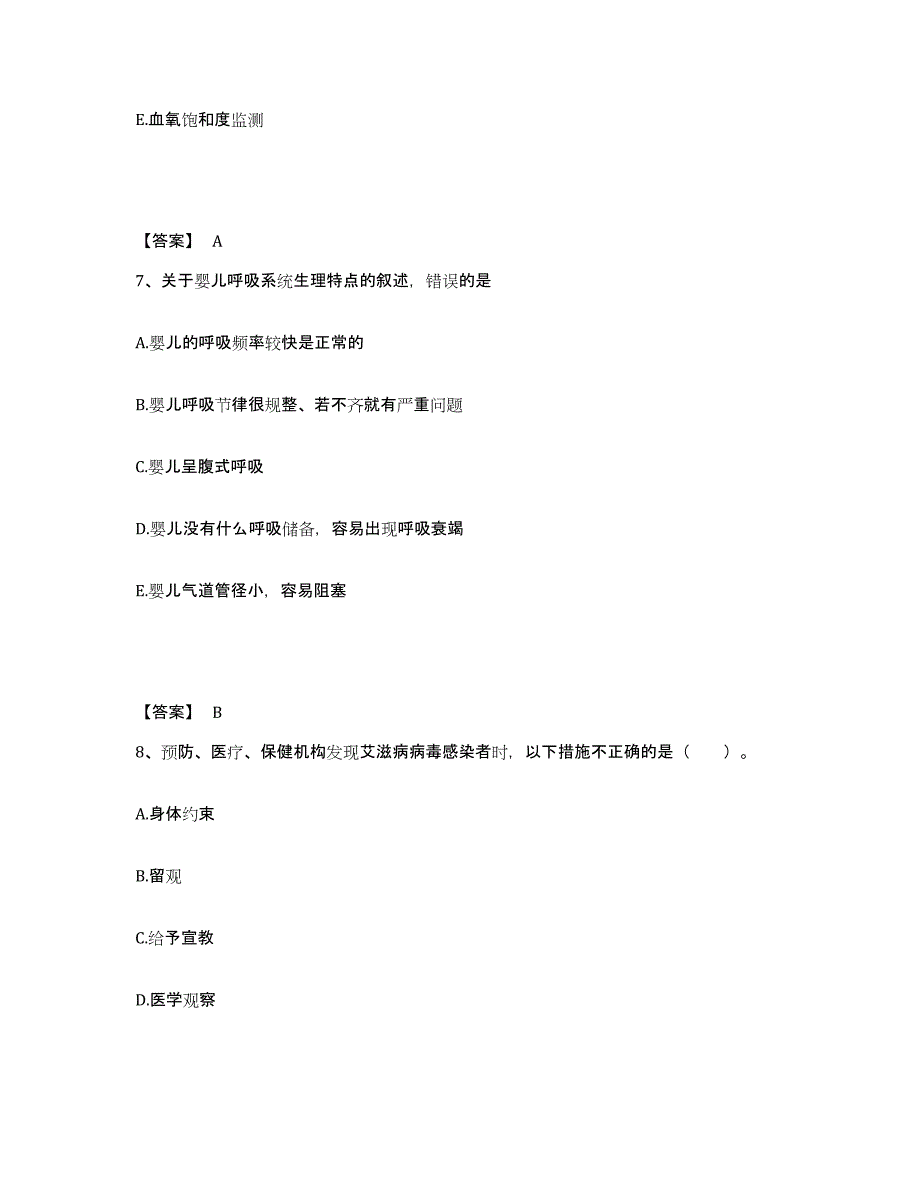 E.血氧饱和度监测

【答案】 A

7、关于婴儿呼吸系统生理特点的叙述，错误的是

A.婴儿的呼吸频率较快是正常的

B.婴儿呼吸节律很规整、若不齐就有严重问题

C.婴儿呈腹式呼吸

D.婴儿没有什么呼吸储备，容易出现呼吸衰竭

E.婴儿气道管径小，容易阻塞

【答案】 B

8、预防、医疗、保健机构发现艾滋病病毒感染者时，以下措施不正确的是（　　）。

A.身体约束

B.留观

C.给予宣教

D.医学观察